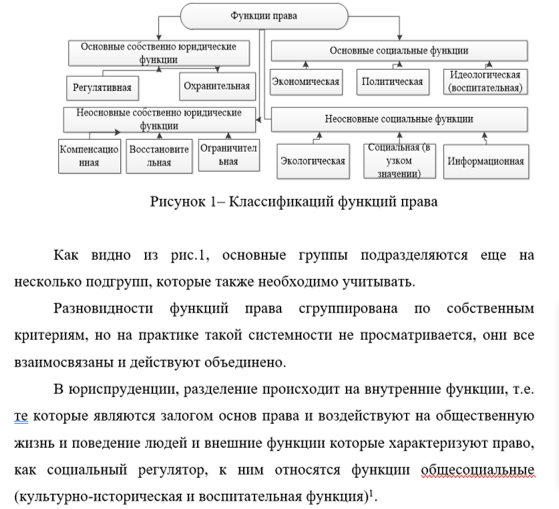 Функции права

Основные собственно юридические функции

Регулятивная

Охранительная

Неосновные собственно юридические функции

Компенсационная

Восстановительная

Ограничительная

Основные социальные функции

Экономическая

Политическая

Идеологическая (воспитательная)

Неосновные социальные функции

Экологическая

Социальная (в узком значении)

Информационная

Рисунок 1– Классификаций функций права

Как видно из рис.1, основные группы подразделяются еще на несколько подгрупп, которые также необходимо учитывать.

Разновидности функций права сгруппирована по собственным критериям, но на практике такой системности не просматривается, они все взаимосвязаны и действуют объединено.

В юриспруденции, разделение происходит на внутренние функции, т.е. те которые являются залогом основ права и воздействуют на общественную жизнь и поведение людей и внешние функции которые характеризуют право, как социальный регулятор, к ним относятся функции общесоциальные (культурно-историческая и воспитательная функция)$^1$.